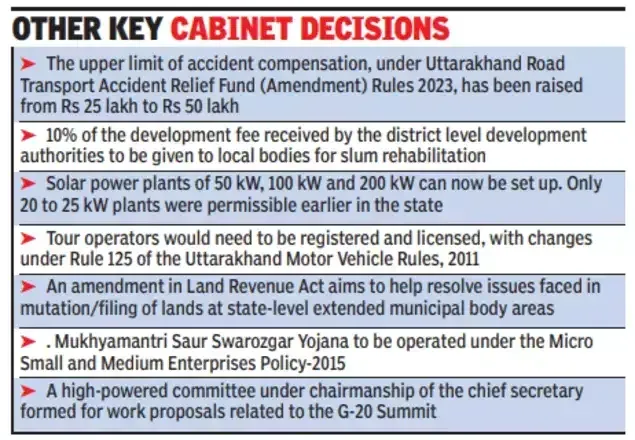 OTHER KEY CABINET DECISIONS

➤ The upper limit of accident compensation, under Uttarakhand Road Transport Accident Relief Fund (Amendment) Rules 2023, has been raised from Rs 25 lakh to Rs 50 lakh

➤ 10% of the development fee received by the district level development authorities to be given to local bodies for slum rehabilitation

➤ Solar power plants of 50 kW, 100 kW and 200 kW can now be set up. Only 20 to 25 kW plants were permissible earlier in the state

➤ Tour operators would need to be registered and licensed, with changes under Rule 125 of the Uttarakhand Motor Vehicle Rules, 2011

➤ An amendment in Land Revenue Act aims to help resolve issues faced in mutation/filing of lands at state-level extended municipal body areas

➤ . Mukhyamantri Saur Swarozgar Yojana to be operated under the Micro Small and Medium Enterprises Policy-2015

➤ A high-powered committee under chairmanship of the chief secretary formed for work proposals related to the G-20 Summit